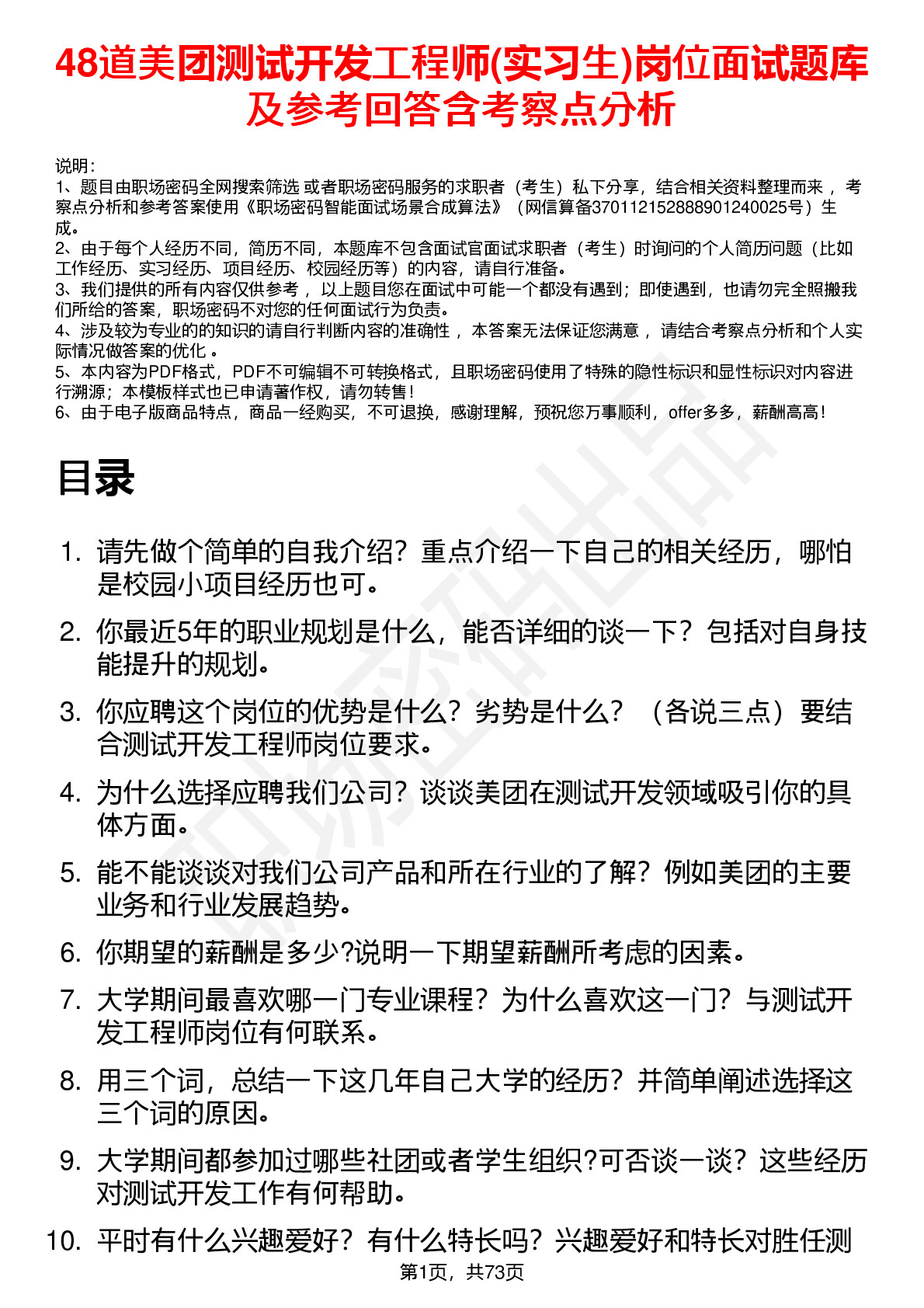 48道美团测试开发工程师(实习生)岗位面试题库及参考回答含考察点分析

说明：
1、题目由职场密码全网搜索筛选 或者职场密码服务的求职者（考生）私下分享，结合相关资料整理而来 ，考察点分析和参考答案使用《职场密码智能面试场景合成算法》（网信算备370112152888901240025号）生成。
2、由于每个人经历不同，简历不同，本题库不包含面试官面试求职者（考生）时询问的个人简历问题（比如工作经历、实习经历、项目经历、校园经历等）的内容，请自行准备。
3、我们提供的所有内容仅供参考 ，以上题目您在面试中可能一个都没有遇到；即使遇到，也请勿完全照搬我们所给的答案，职场密码不对您的任何面试行为负责。
4、涉及较为专业的的知识的请自行判断内容的准确性 ，本答案无法保证您满意 ，请结合考察点分析和个人实际情况做答案的优化 。
5、本内容为PDF格式，PDF不可编辑不可转换格式，且职场密码使用了特殊的隐性标识和显性标识对内容进行溯源；本模板样式也已申请著作权，请勿转售！
6、由于电子版商品特点，商品一经购买，不可退换，感谢理解，预祝您万事顺利，offer多多，薪酬高高！

目录

1. 请先做个简单的自我介绍？重点介绍一下自己的相关经历，哪怕是校园小项目经历也可。
2. 你最近5年的职业规划是什么，能否详细的谈一下？包括对自身技能提升的规划。
3. 你应聘这个岗位的优势是什么？劣势是什么？（各说三点）要结合测试开发工程师岗位要求。
4. 为什么选择应聘我们公司？谈谈美团在测试开发领域吸引你的具体方面。
5. 能不能谈谈对我们公司产品和所在行业的了解？例如美团的主要业务和行业发展趋势。
6. 你期望的薪酬是多少?说明一下期望薪酬所考虑的因素。
7. 大学期间最喜欢哪一门专业课程？为什么喜欢这一门？与测试开发工程师岗位有何联系。
8. 用三个词，总结一下这几年自己大学的经历？并简单阐述选择这三个词的原因。
9. 大学期间都参加过哪些社团或者学生组织?可否谈一谈？这些经历对测试开发工作有何帮助。
10. 平时有什么兴趣爱好？有什么特长吗？兴趣爱好和特长对胜任测

第1页，共73页